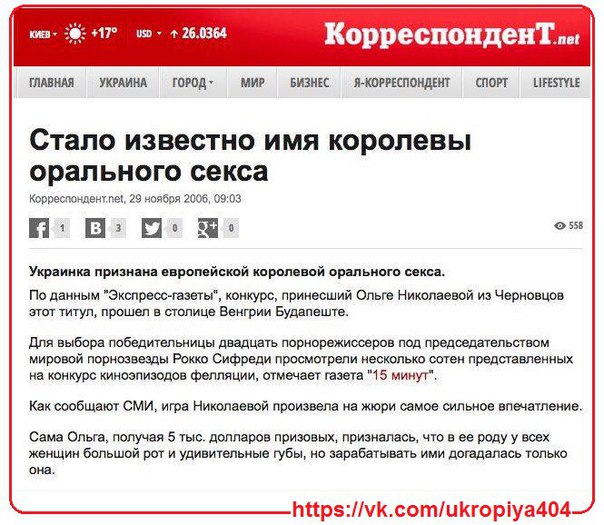 КИЕВ +17° USD ↑ 26.0364 КорреспонденТ.net

ГЛАВНАЯ УКРАИНА ГОРОД МИР БИЗНЕС Я-КОРРЕСПОНДЕНТ СПОРТ LIFESTYLE

Стало известно имя королевы орального секса

Корреспондент.net, 29 ноября 2006, 09:03

1 3 0 0 558

Украинка признана европейской королевой орального секса.

По данным "Экспресс-газеты", конкурс, принесший Ольге Николаевой из Черновцов этот титул, прошел в столице Венгрии Будапеште.

Для выбора победительницы двадцать порнорежиссеров под председательством мировой порнозвезды Рокко Сифреди просмотрели несколько сотен представленных на конкурс киноэпизодов фелляции, отмечает газета "15 минут".

Как сообщают СМИ, игра Николаевой произвела на жюри самое сильное впечатление.

Сама Ольга, получая 5 тыс. долларов призовых, призналась, что в ее роду у всех женщин большой рот и удивительные губы, но зарабатывать ими догадалась только она.

https://vk.com/ukropiya404